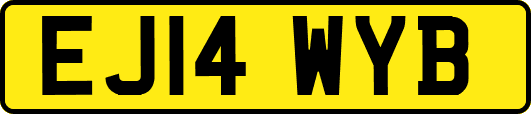 EJ14 WYB